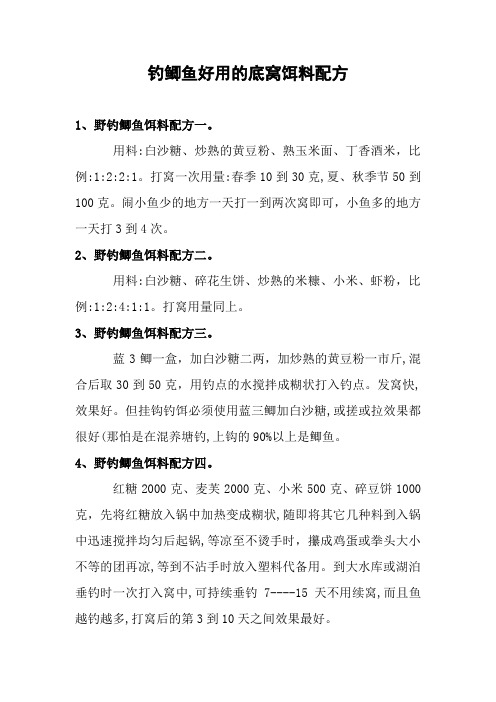 钓鲫鱼好用的底窝饵料配方

1、野钓鲫鱼饵料配方一。

用料:白沙糖、炒熟的黄豆粉、熟玉米面、丁香酒米，比例:1:2:2:1。打窝一次用量:春季 10 到 30 克,夏、秋季节 50 到 100 克。闹小鱼少的地方一天打一到两次窝即可，小鱼多的地方一天打 3 到 4 次。

2、野钓鲫鱼饵料配方二。

用料:白沙糖、碎花生饼、炒熟的米糠、小米、虾粉，比例:1:2:4:1:1。打窝用量同上。

3、野钓鲫鱼饵料配方三。

蓝 3 鲫一盒，加白沙糖二两，加炒熟的黄豆粉一市斤,混合后取 30 到 50 克，用钓点的水搅拌成糊状打入钓点。发窝快,效果好。但挂钩钓饵必须使用蓝三鲫加白沙糖,或搓或拉效果都很好(那怕是在混养塘钓,上钩的 90%以上是鲫鱼。

4、野钓鲫鱼饵料配方四。

红糖 2000 克、麦芙 2000 克、小米 500 克、碎豆饼 1000 克，先将红糖放入锅中加热变成糊状,随即将其它几种料到入锅中迅速搅拌均匀后起锅,等凉至不烫手时，攥成鸡蛋或拳头大小不等的团再凉,等到不沾手时放入塑料代备用。到大水库或湖泊垂钓时一次打入窝中,可持续垂钓 7----15 天不用续窝,而且鱼越钓越多,打窝后的第 3 到 10 天之间效果最好。